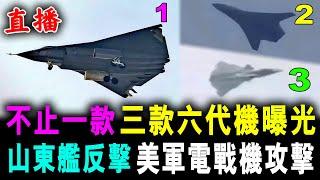 直播

1

2

3

不止一款 三款六代機曝光

山東艦反擊 美軍電戰機攻擊